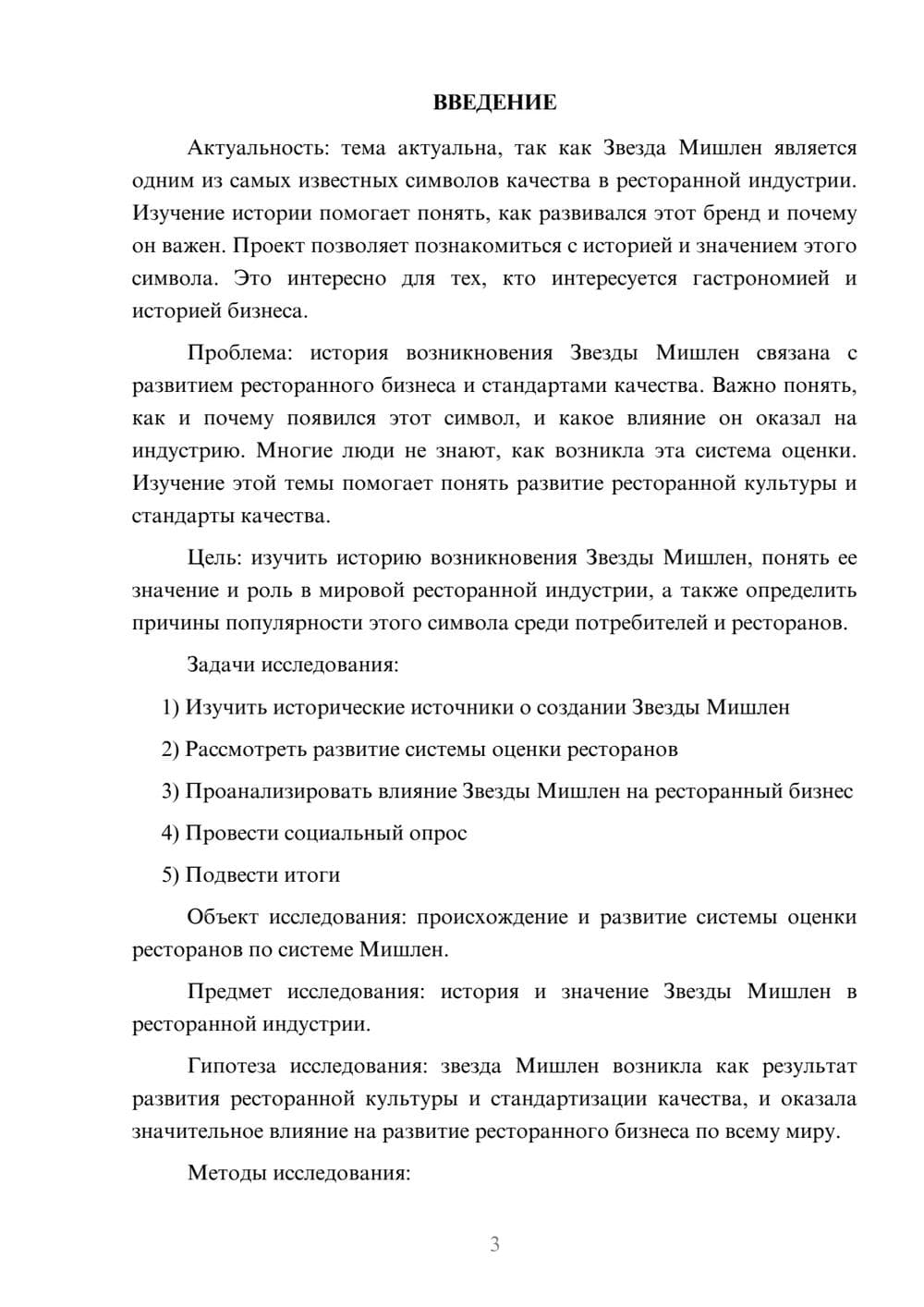 ВВЕДЕНИЕ

Актуальность: тема актуальна, так как Звезда Мишлен является одним из самых известных символов качества в ресторанной индустрии. Изучение истории помогает понять, как развивался этот бренд и почему он важен. Проект позволяет познакомиться с историей и значением этого символа. Это интересно для тех, кто интересуется гастрономией и историей бизнеса.

Проблема: история возникновения Звезды Мишлен связана с развитием ресторанного бизнеса и стандартами качества. Важно понять, как и почему появился этот символ, и какое влияние он оказал на индустрию. Многие люди не знают, как возникла эта система оценки. Изучение этой темы помогает понять развитие ресторанной культуры и стандарты качества.

Цель: изучить историю возникновения Звезды Мишлен, понять ее значение и роль в мировой ресторанной индустрии, а также определить причины популярности этого символа среди потребителей и ресторанов.

Задачи исследования:

1) Изучить исторические источники о создании Звезды Мишлен

2) Рассмотреть развитие системы оценки ресторанов

3) Проанализировать влияние Звезды Мишлен на ресторанный бизнес

4) Провести социальный опрос

5) Подвести итоги

Объект исследования: происхождение и развитие системы оценки ресторанов по системе Мишлен.

Предмет исследования: история и значение Звезды Мишлен в ресторанной индустрии.

Гипотеза исследования: звезда Мишлен возникла как результат развития ресторанной культуры и стандартизации качества, и оказала значительное влияние на развитие ресторанного бизнеса по всему миру.

Методы исследования:

3